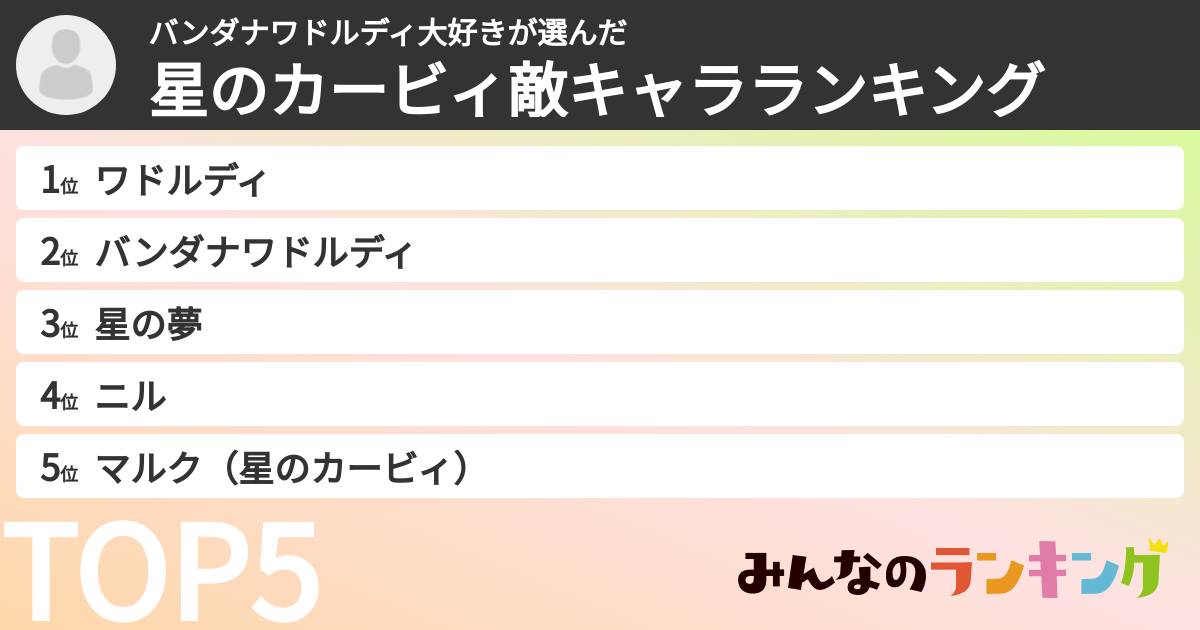 バンダナワドルディ大好きが選んだ
星のカービィ敵キャラランキング

1位 ワドルディ
2位 バンダナワドルディ
3位 星の夢
4位 ニル
5位 マルク（星のカービィ）

TOP5

みんなのランキング